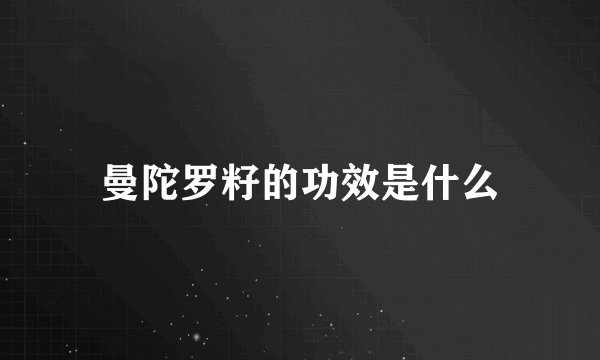 曼陀罗籽的功效是什么